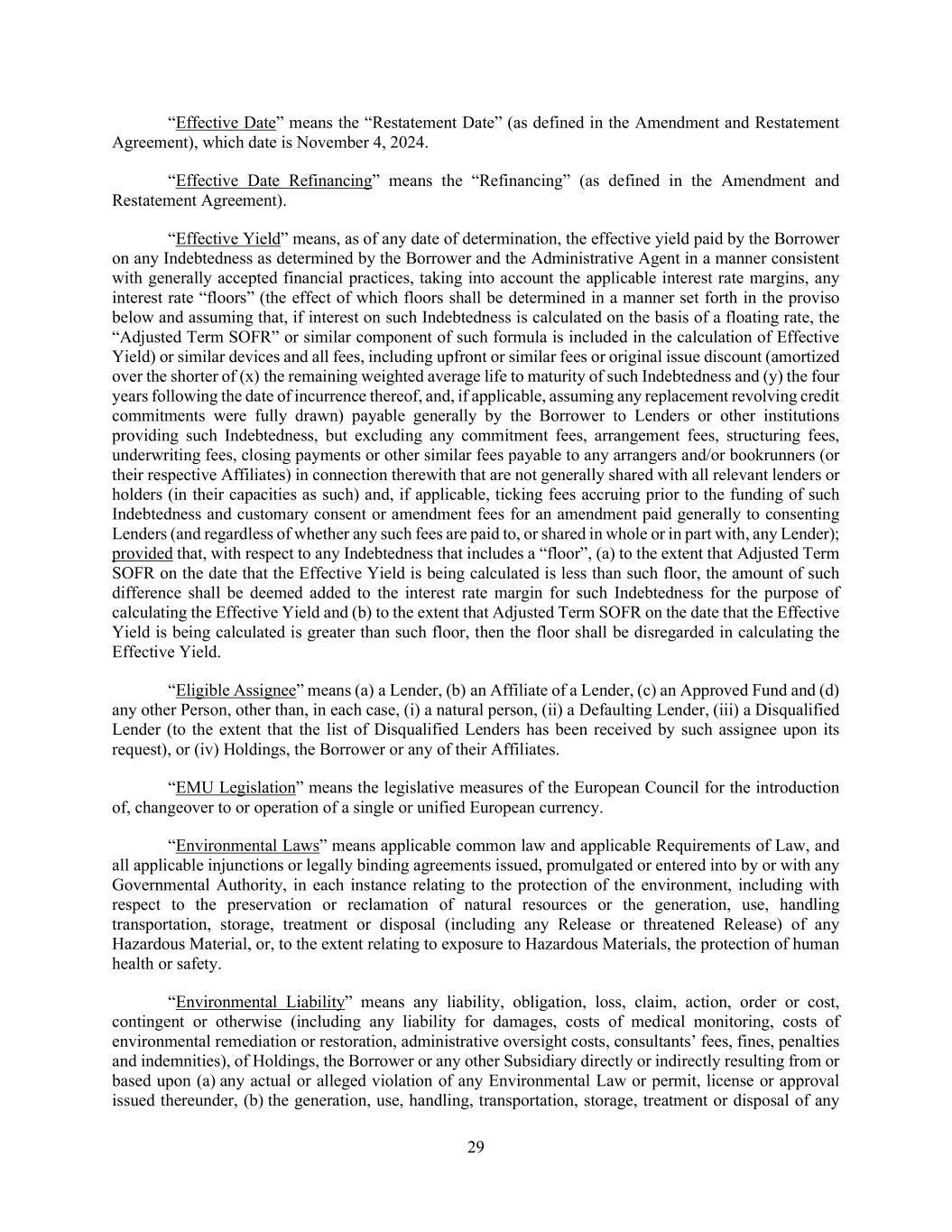 “Effective Date” means the “Restatement Date” (as defined in the Amendment and Restatement Agreement), which date is November 4, 2024.

“Effective Date Refinancing” means the “Refinancing” (as defined in the Amendment and Restatement Agreement).

“Effective Yield” means, as of any date of determination, the effective yield paid by the Borrower on any Indebtedness as determined by the Borrower and the Administrative Agent in a manner consistent with generally accepted financial practices, taking into account the applicable interest rate margins, any interest rate “floors” (the effect of which floors shall be determined in a manner set forth in the proviso below and assuming that, if interest on such Indebtedness is calculated on the basis of a floating rate, the “Adjusted Term SOFR” or similar component of such formula is included in the calculation of Effective Yield) or similar devices and all fees, including upfront or similar fees or original issue discount (amortized over the shorter of (x) the remaining weighted average life to maturity of such Indebtedness and (y) the four years following the date of incurrence thereof, and, if applicable, assuming any replacement revolving credit commitments were fully drawn) payable generally by the Borrower to Lenders or other institutions providing such Indebtedness, but excluding any commitment fees, arrangement fees, structuring fees, underwriting fees, closing payments or other similar fees payable to any arrangers and/or bookrunners (or their respective Affiliates) in connection therewith that are not generally shared with all relevant lenders or holders (in their capacities as such) and, if applicable, ticking fees accruing prior to the funding of such Indebtedness and customary consent or amendment fees for an amendment paid generally to consenting Lenders (and regardless of whether any such fees are paid to, or shared in whole or in part with, any Lender); provided that, with respect to any Indebtedness that includes a “floor”, (a) to the extent that Adjusted Term SOFR on the date that the Effective Yield is being calculated is less than such floor, the amount of such difference shall be deemed added to the interest rate margin for such Indebtedness for the purpose of calculating the Effective Yield and (b) to the extent that Adjusted Term SOFR on the date that the Effective Yield is being calculated is greater than such floor, then the floor shall be disregarded in calculating the Effective Yield.

“Eligible Assignee” means (a) a Lender, (b) an Affiliate of a Lender, (c) an Approved Fund and (d) any other Person, other than, in each case, (i) a natural person, (ii) a Defaulting Lender, (iii) a Disqualified Lender (to the extent that the list of Disqualified Lenders has been received by such assignee upon its request), or (iv) Holdings, the Borrower or any of their Affiliates.

“EMU Legislation” means the legislative measures of the European Council for the introduction of, changeover to or operation of a single or unified European currency.

“Environmental Laws” means applicable common law and applicable Requirements of Law, and all applicable injunctions or legally binding agreements issued, promulgated or entered into by or with any Governmental Authority, in each instance relating to the protection of the environment, including with respect to the preservation or reclamation of natural resources or the generation, use, handling transportation, storage, treatment or disposal (including any Release or threatened Release) of any Hazardous Material, or, to the extent relating to exposure to Hazardous Materials, the protection of human health or safety.

“Environmental Liability” means any liability, obligation, loss, claim, action, order or cost, contingent or otherwise (including any liability for damages, costs of medical monitoring, costs of environmental remediation or restoration, administrative oversight costs, consultants’ fees, fines, penalties and indemnities), of Holdings, the Borrower or any other Subsidiary directly or indirectly resulting from or based upon (a) any actual or alleged violation of any Environmental Law or permit, license or approval issued thereunder, (b) the generation, use, handling, transportation, storage, treatment or disposal of any

29